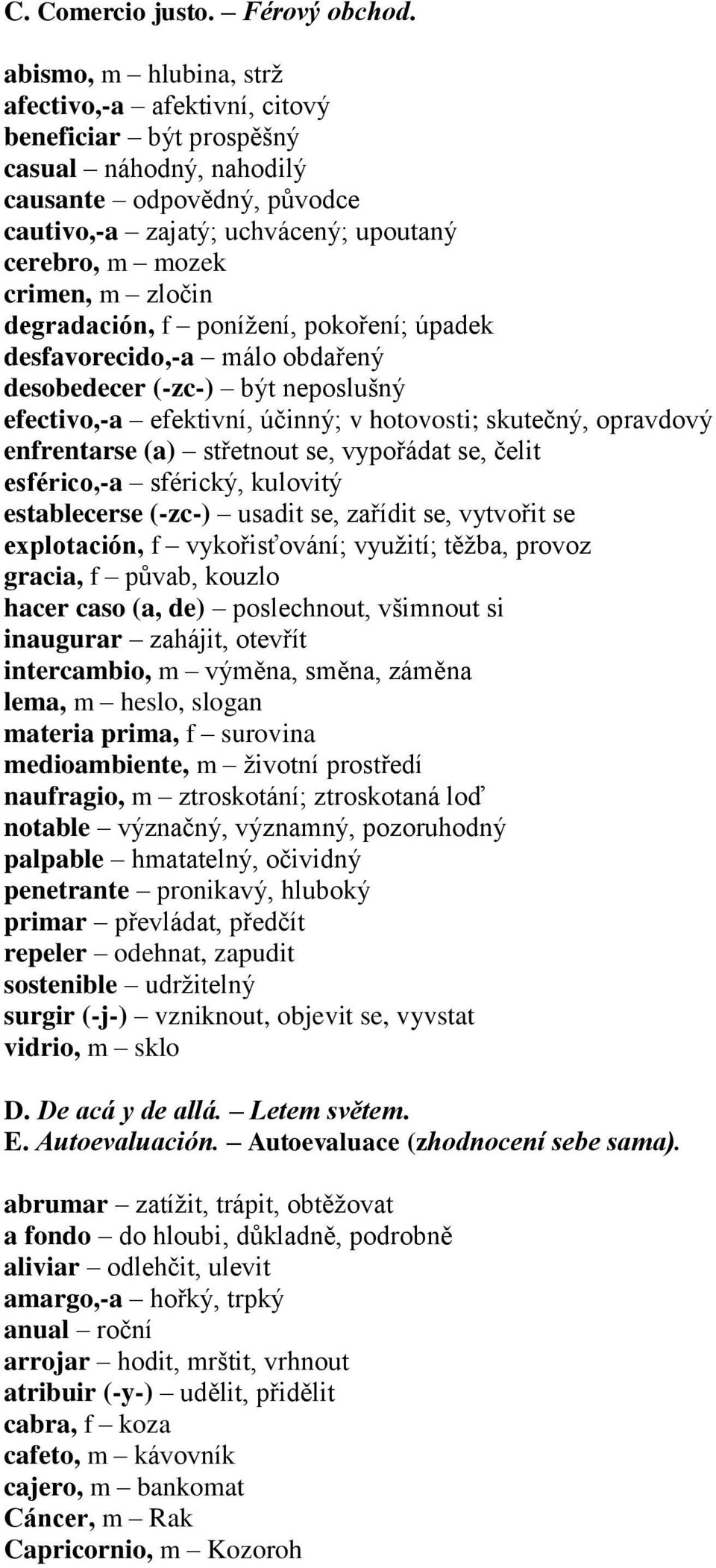 C. Comercio justo. – Férový obchod.

abismo, m – hlubina, strž
afectivo,-a – afektivní, citový
beneficiar – být prospěšný
casual – náhodný, nahodilý
causante – odpovědný, původce
cautivo,-a – zajatý; uchvácený; upoutaný
cerebro, m – mozek
crimen, m – zločin
degradación, f – ponížení, pokoření; úpadek
desfavorecido,-a – málo obdařený
desobedecer (-zc-) – být neposlušný
efectivo,-a – efektivní, účinný; v hotovosti; skutečný, opravdový
enfrentarse (a) – střetnout se, vypořádat se, čelit
esférico,-a – sférický, kulovitý
establecerse (-zc-) – usadit se, zařídit se, vytvořit se
explotación, f – vykořisťování; využití; těžba, provoz
gracia, f – půvab, kouzlo
hacer caso (a, de) – poslechnout, všimnout si
inaugurar – zahájit, otevřít
intercambio, m – výměna, směna, záměna
lema, m – heslo, slogan
materia prima, f – surovina
medioambiente, m – životní prostředí
naufragio, m – ztroskotání; ztroskotaná loď
notable – význačný, významný, pozoruhodný
palpable – hmatatelný, očividný
penetrante – pronikavý, hluboký
primar – převládat, předčít
repeler – odehnat, zapudit
sostenible – udržitelný
surgir (-j-) – vzniknout, objevit se, vyvstat
vidrio, m – sklo

D. De acá y de allá. – Letem světem.
E. Autoevaluación. – Autoevaluace (zhodnocení sebe sama).

abrumar – zatížit, trápit, obtěžovat
a fondo – do hloubi, důkladně, podrobně
aliviar – odlehčit, ulevit
amargo,-a – hořký, trpký
anual – roční
arrojar – hodit, mrštit, vrhnout
atribuir (-y-) – udělit, přidělit
cabra, f – koza
cafeto, m – kávovník
cajero, m – bankomat
Cáncer, m – Rak
Capricornio, m – Kozoroh